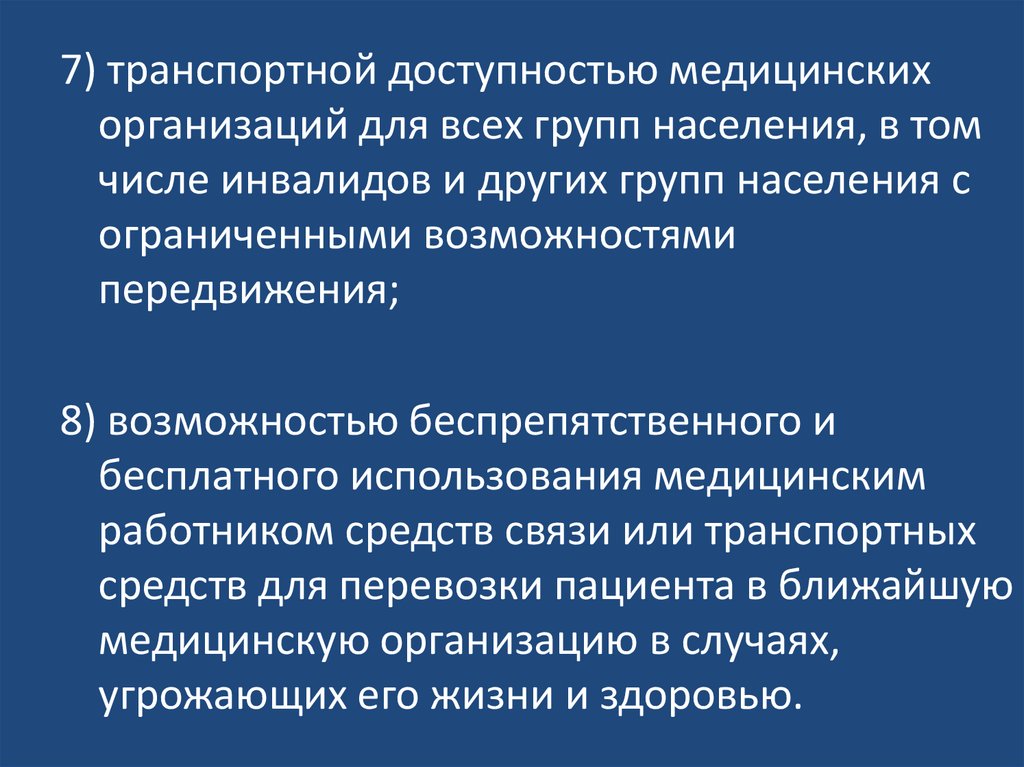 7) транспортной доступностью медицинских организаций для всех групп населения, в том числе инвалидов и других групп населения с ограниченными возможностями передвижения;

8) возможностью беспрепятственного и бесплатного использования медицинским работником средств связи или транспортных средств для перевозки пациента в ближайшую медицинскую организацию в случаях, угрожающих его жизни и здоровью.